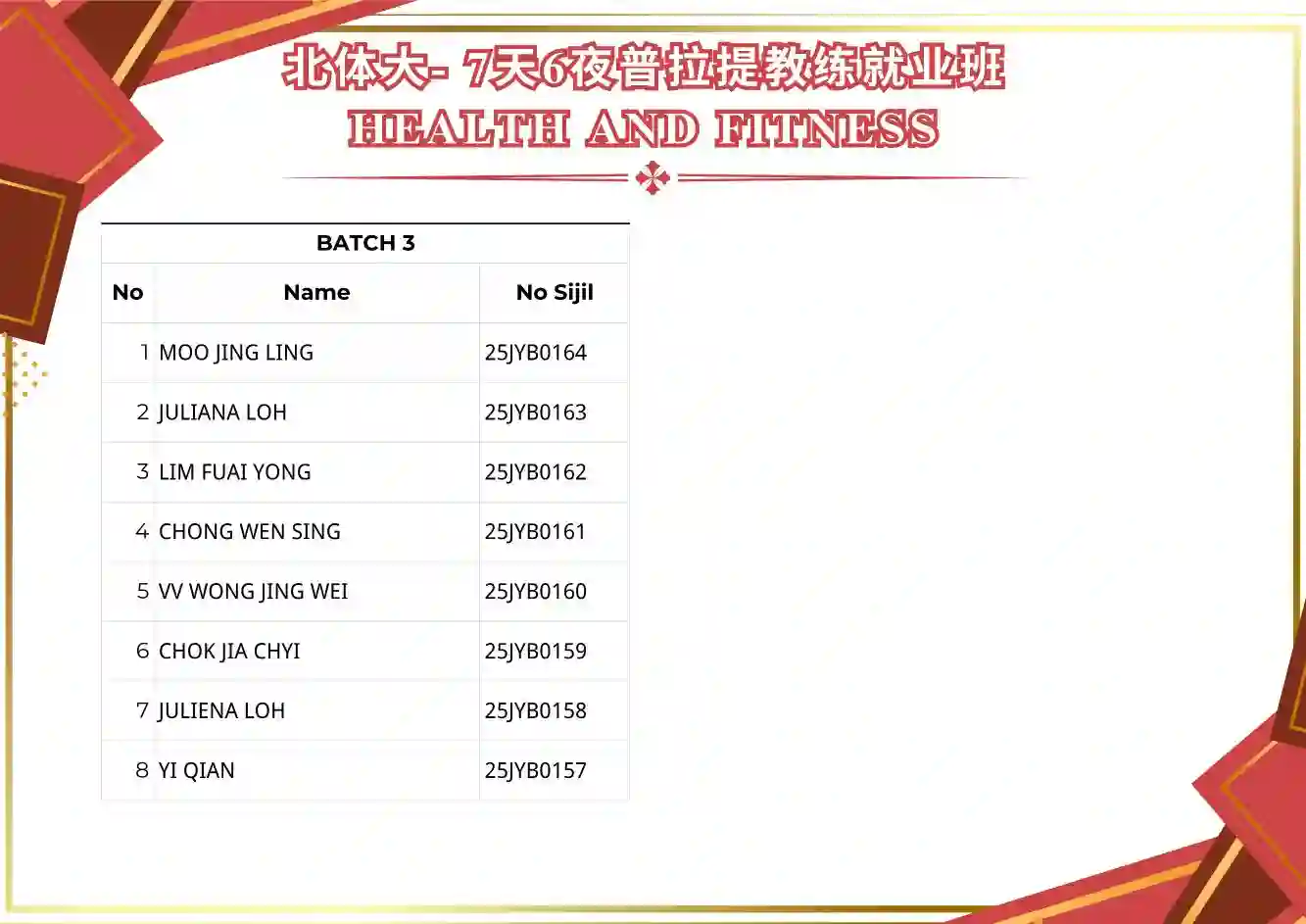 北体大- 7天6夜普拉提教练就业班
HEALTH AND FITNESS

BATCH 3

| No | Name | No Sijil |
|---|---|---|
| 1 | MOO JING LING | 25JYB0164 |
| 2 | JULIANA LOH | 25JYB0163 |
| 3 | LIM FUAI YONG | 25JYB0162 |
| 4 | CHONG WEN SING | 25JYB0161 |
| 5 | VV WONG JING WEI | 25JYB0160 |
| 6 | CHOK JIA CHYI | 25JYB0159 |
| 7 | JULIENA LOH | 25JYB0158 |
| 8 | YI QIAN | 25JYB0157 |